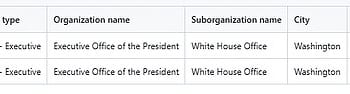 | type | Organization name | Suborganization name | City |
|---|---|---|---|
| - Executive | Executive Office of the President | White House Office | Washington |
| - Executive | Executive Office of the President | White House Office | Washington |